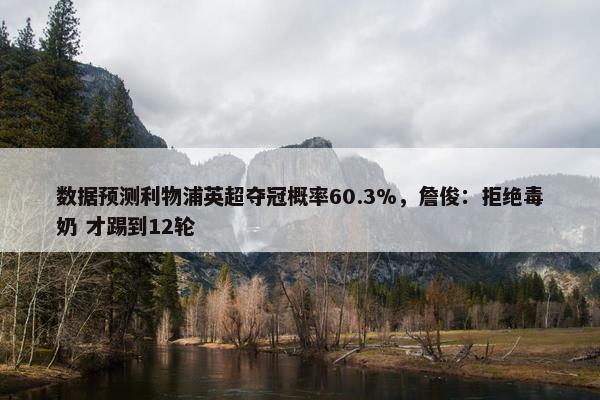 数据预测利物浦英超夺冠概率60.3%，詹俊：拒绝毒奶 才踢到12轮